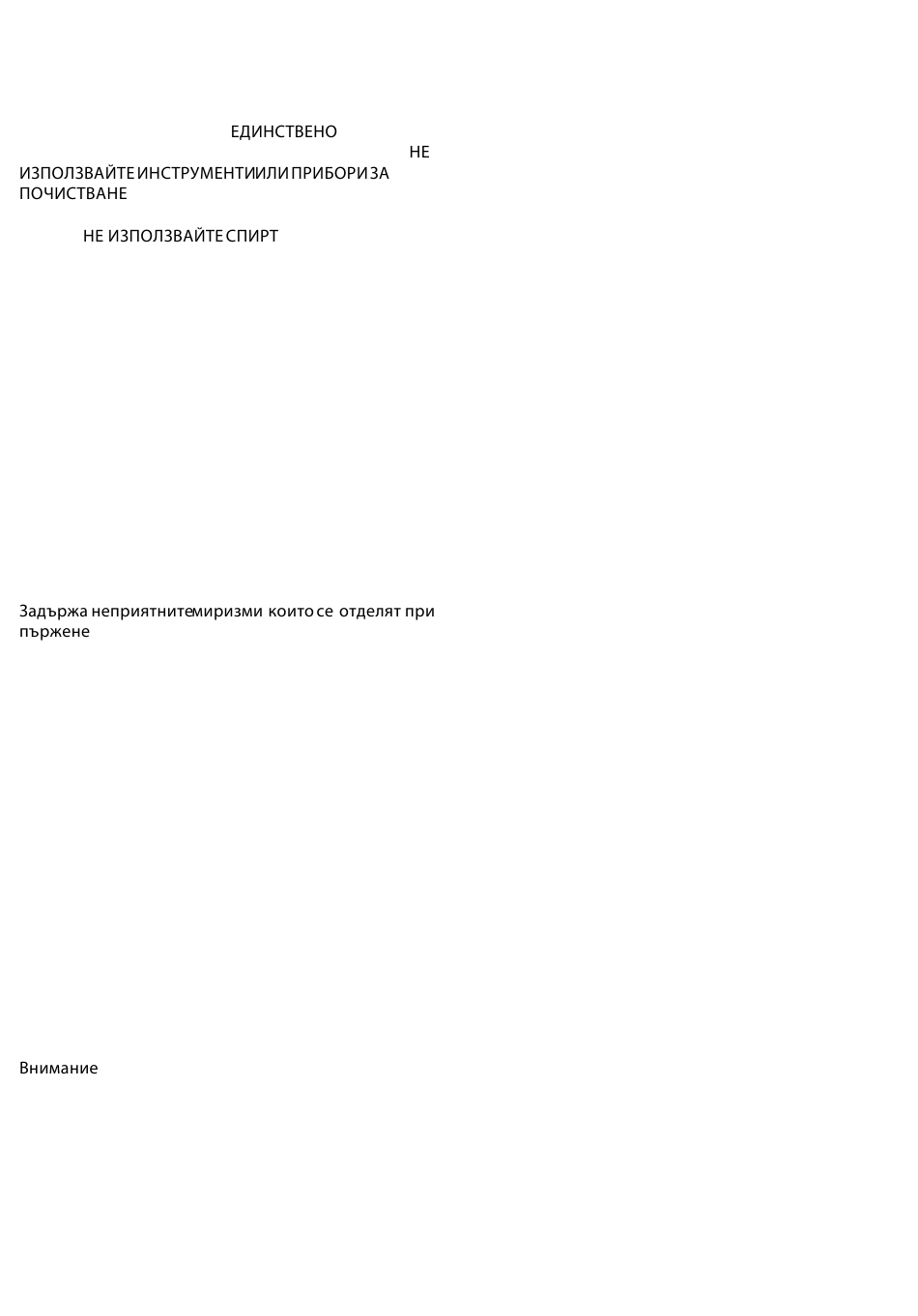 ЕДИНСТВЕНО

НЕ

ИЗПОЛЗВАЙТЕ ИНСТРУМЕНТИ ИЛИ ПРИБОРИ ЗА ПОЧИСТВАНЕ

НЕ ИЗПОЛЗВАЙТЕ СПИРТ

Задържа неприятните миризми които се отделят при пържене

Внимание